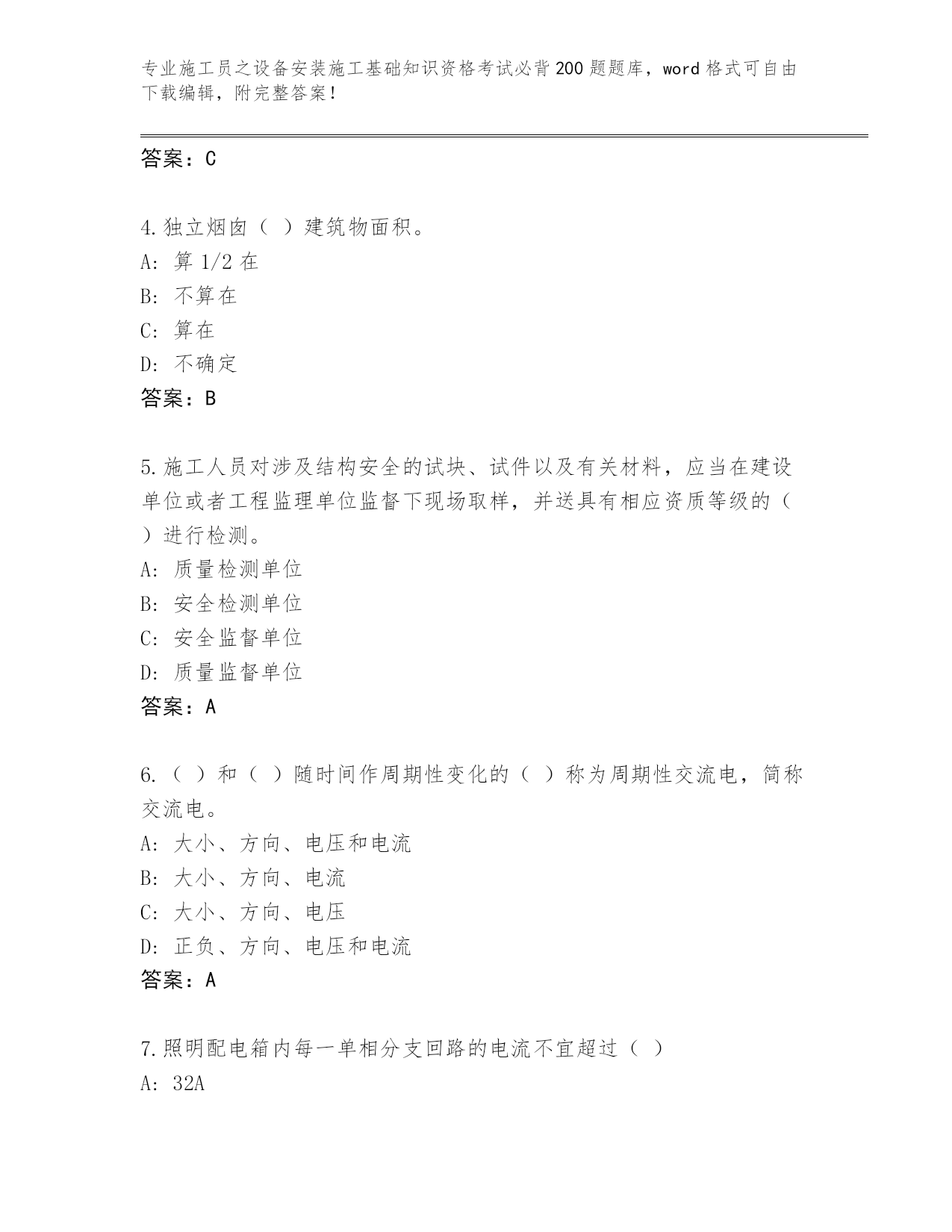 专业施工员之设备安装施工基础知识资格考试必背200题题库，word格式可自由下载编辑，附完整答案！

答案：C

4.独立烟囱（ ）建筑物面积。
A: 算1/2在
B: 不算在
C: 算在
D: 不确定
答案：B

5.施工人员对涉及结构安全的试块、试件以及有关材料，应当在建设单位或者工程监理单位监督下现场取样，并送具有相应资质等级的（ ）进行检测。
A: 质量检测单位
B: 安全检测单位
C: 安全监督单位
D: 质量监督单位
答案：A

6.（ ）和（ ）随时间作周期性变化的（ ）称为周期性交流电，简称交流电。
A: 大小、方向、电压和电流
B: 大小、方向、电流
C: 大小、方向、电压
D: 正负、方向、电压和电流
答案：A

7.照明配电箱内每一单相分支回路的电流不宜超过（ ）
A: 32A